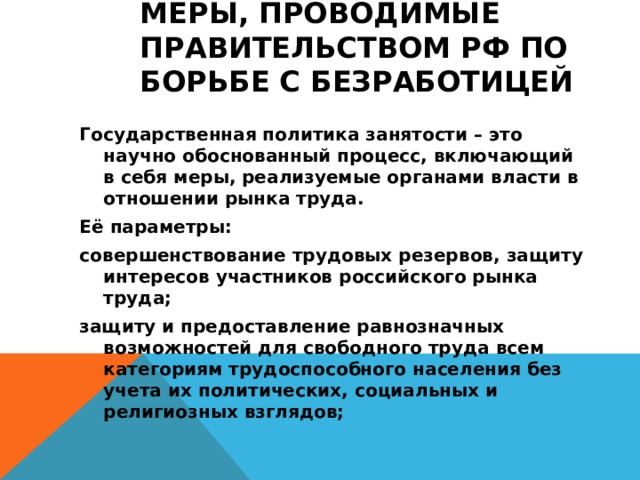 МЕРЫ, ПРОВОДИМЫЕ ПРАВИТЕЛЬСТВОМ РФ ПО БОРЬБЕ С БЕЗРАБОТИЦЕЙ

Государственная политика занятости – это научно обоснованный процесс, включающий в себя меры, реализуемые органами власти в отношении рынка труда.

Её параметры:

совершенствование трудовых резервов, защиту интересов участников российского рынка труда;

защиту и предоставление равнозначных возможностей для свободного труда всем категориям трудоспособного населения без учета их политических, социальных и религиозных взглядов;